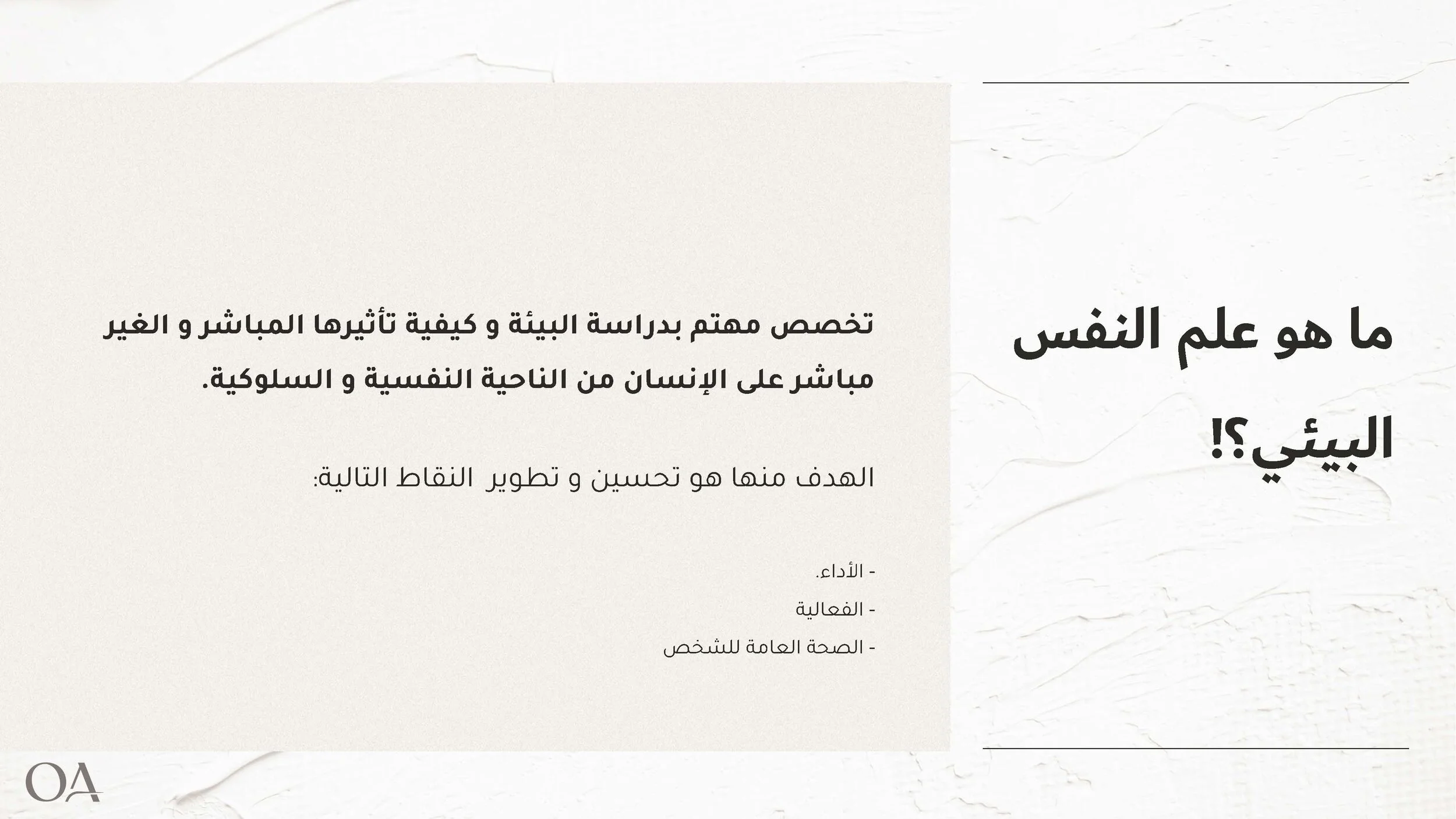 ما هو علم النفس البيئي؟!

تخصص مهتم بدراسة البيئة و كيفية تأثيرها المباشر و الغير مباشر على الإنسان من الناحية النفسية و السلوكية.

الهدف منها هو تحسين و تطوير النقاط التالية:

- الأداء.
- الفعالية
- الصحة العامة للشخص

OA